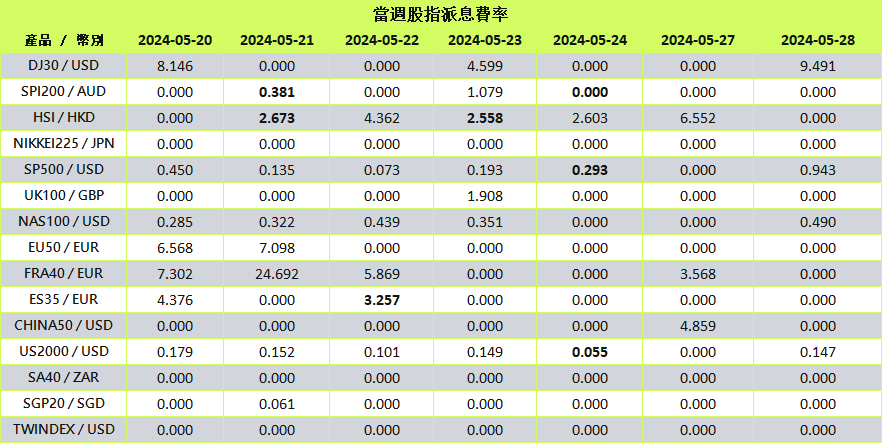 當週股指派息費率

| 產品 / 幣別 | 2024-05-20 | 2024-05-21 | 2024-05-22 | 2024-05-23 | 2024-05-24 | 2024-05-27 | 2024-05-28 |
|---|---|---|---|---|---|---|---|
| DJ30 / USD | 8.146 | 0.000 | 0.000 | 4.599 | 0.000 | 0.000 | 9.491 |
| SPI200 / AUD | 0.000 | 0.381 | 0.000 | 1.079 | 0.000 | 0.000 | 0.000 |
| HSI / HKD | 0.000 | 2.673 | 4.362 | 2.558 | 2.603 | 6.552 | 0.000 |
| NIKKEI225 / JPN | 0.000 | 0.000 | 0.000 | 0.000 | 0.000 | 0.000 | 0.000 |
| SP500 / USD | 0.450 | 0.135 | 0.073 | 0.193 | 0.293 | 0.000 | 0.943 |
| UK100 / GBP | 0.000 | 0.000 | 0.000 | 1.908 | 0.000 | 0.000 | 0.000 |
| NAS100 / USD | 0.285 | 0.322 | 0.439 | 0.351 | 0.000 | 0.000 | 0.490 |
| EU50 / EUR | 6.568 | 7.098 | 0.000 | 0.000 | 0.000 | 0.000 | 0.000 |
| FRA40 / EUR | 7.302 | 24.692 | 5.869 | 0.000 | 0.000 | 3.568 | 0.000 |
| ES35 / EUR | 4.376 | 0.000 | 3.257 | 0.000 | 0.000 | 0.000 | 0.000 |
| CHINA50 / USD | 0.000 | 0.000 | 0.000 | 0.000 | 0.000 | 4.859 | 0.000 |
| US2000 / USD | 0.179 | 0.152 | 0.101 | 0.149 | 0.055 | 0.000 | 0.147 |
| SA40 / ZAR | 0.000 | 0.000 | 0.000 | 0.000 | 0.000 | 0.000 | 0.000 |
| SGP20 / SGD | 0.000 | 0.061 | 0.000 | 0.000 | 0.000 | 0.000 | 0.000 |
| TWINDEX / USD | 0.000 | 0.000 | 0.000 | 0.000 | 0.000 | 0.000 | 0.000 |